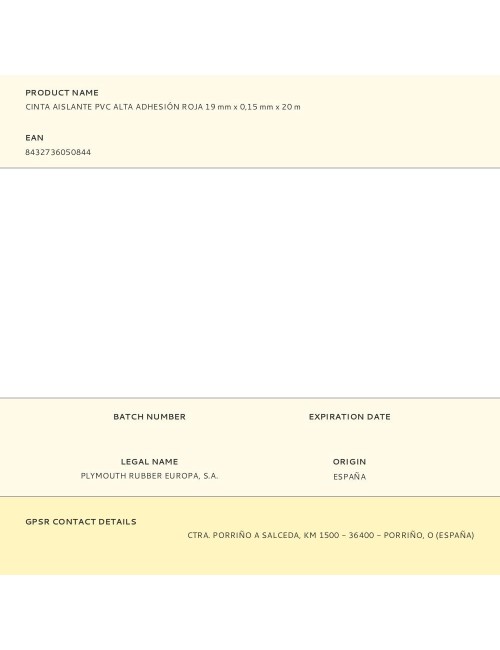 PRODUCT NAME
CINTA AISLANTE PVC ALTA ADHESIÓN ROJA 19 mm x 0,15 mm x 20 m

EAN
8432736050844

BATCH NUMBER

EXPIRATION DATE

LEGAL NAME
PLYMOUTH RUBBER EUROPA, S.A.

ORIGIN
ESPAÑA

GPSR CONTACT DETAILS
CTRA. PORRIÑO A SALCEDA, KM 1500 – 36400 – PORRIÑO, O (ESPAÑA)